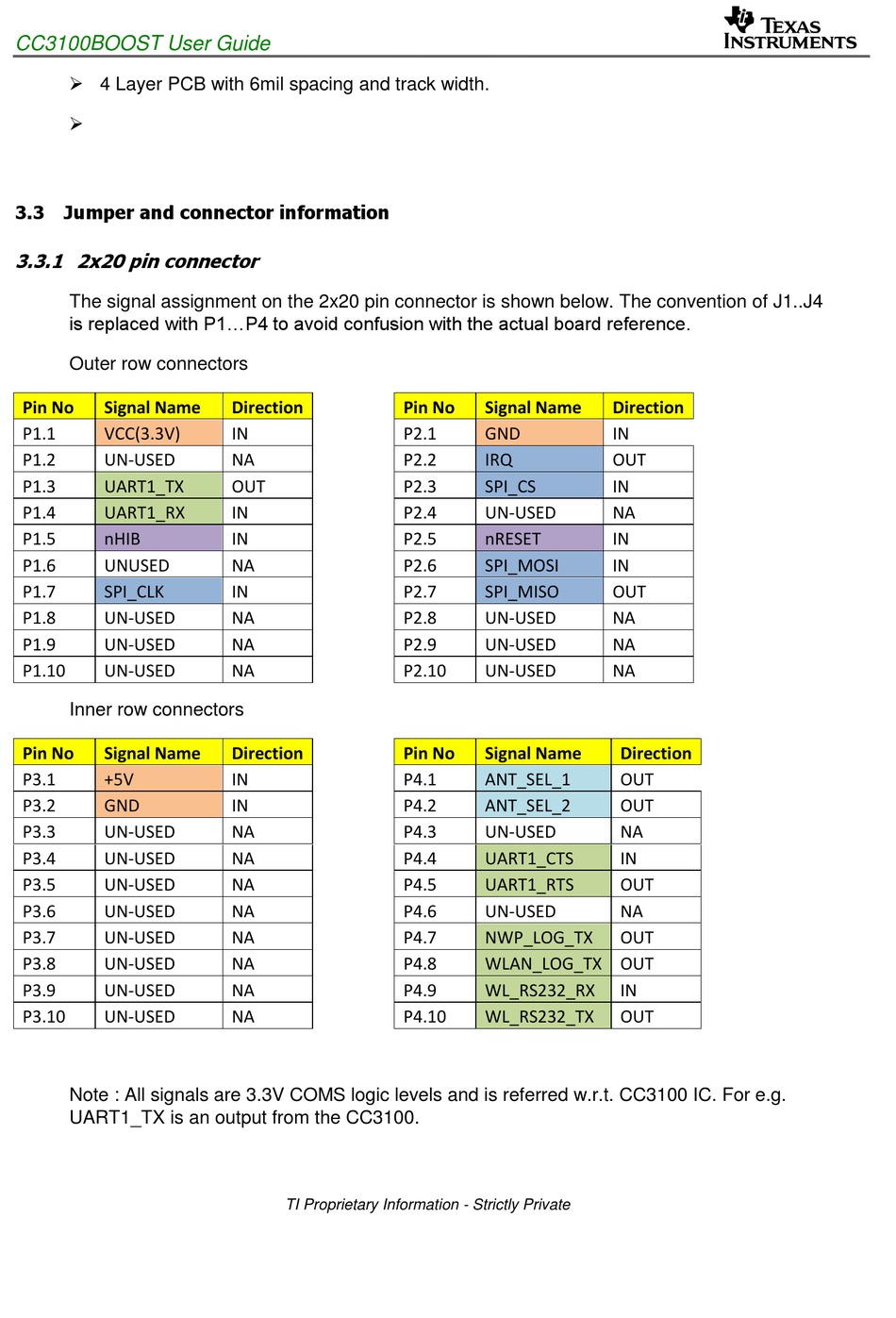 CC3100BOOST User Guide

TEXAS INSTRUMENTS

➢ 4 Layer PCB with 6mil spacing and track width.

➢

3.3 Jumper and connector information

3.3.1 2x20 pin connector

The signal assignment on the 2x20 pin connector is shown below. The convention of J1..J4 is replaced with P1…P4 to avoid confusion with the actual board reference.

Outer row connectors

| Pin No | Signal Name | Direction |
|---|---|---|
| P1.1 | VCC(3.3V) | IN |
| P1.2 | UN-USED | NA |
| P1.3 | UART1_TX | OUT |
| P1.4 | UART1_RX | IN |
| P1.5 | nHIB | IN |
| P1.6 | UNUSED | NA |
| P1.7 | SPI_CLK | IN |
| P1.8 | UN-USED | NA |
| P1.9 | UN-USED | NA |
| P1.10 | UN-USED | NA |

| Pin No | Signal Name | Direction |
|---|---|---|
| P2.1 | GND | IN |
| P2.2 | IRQ | OUT |
| P2.3 | SPI_CS | IN |
| P2.4 | UN-USED | NA |
| P2.5 | nRESET | IN |
| P2.6 | SPI_MOSI | IN |
| P2.7 | SPI_MISO | OUT |
| P2.8 | UN-USED | NA |
| P2.9 | UN-USED | NA |
| P2.10 | UN-USED | NA |

Inner row connectors

| Pin No | Signal Name | Direction |
|---|---|---|
| P3.1 | +5V | IN |
| P3.2 | GND | IN |
| P3.3 | UN-USED | NA |
| P3.4 | UN-USED | NA |
| P3.5 | UN-USED | NA |
| P3.6 | UN-USED | NA |
| P3.7 | UN-USED | NA |
| P3.8 | UN-USED | NA |
| P3.9 | UN-USED | NA |
| P3.10 | UN-USED | NA |

| Pin No | Signal Name | Direction |
|---|---|---|
| P4.1 | ANT_SEL_1 | OUT |
| P4.2 | ANT_SEL_2 | OUT |
| P4.3 | UN-USED | NA |
| P4.4 | UART1_CTS | IN |
| P4.5 | UART1_RTS | OUT |
| P4.6 | UN-USED | NA |
| P4.7 | NWP_LOG_TX | OUT |
| P4.8 | WLAN_LOG_TX | OUT |
| P4.9 | WL_RS232_RX | IN |
| P4.10 | WL_RS232_TX | OUT |

Note : All signals are 3.3V COMS logic levels and is referred w.r.t. CC3100 IC. For e.g. UART1_TX is an output from the CC3100.

TI Proprietary Information - Strictly Private